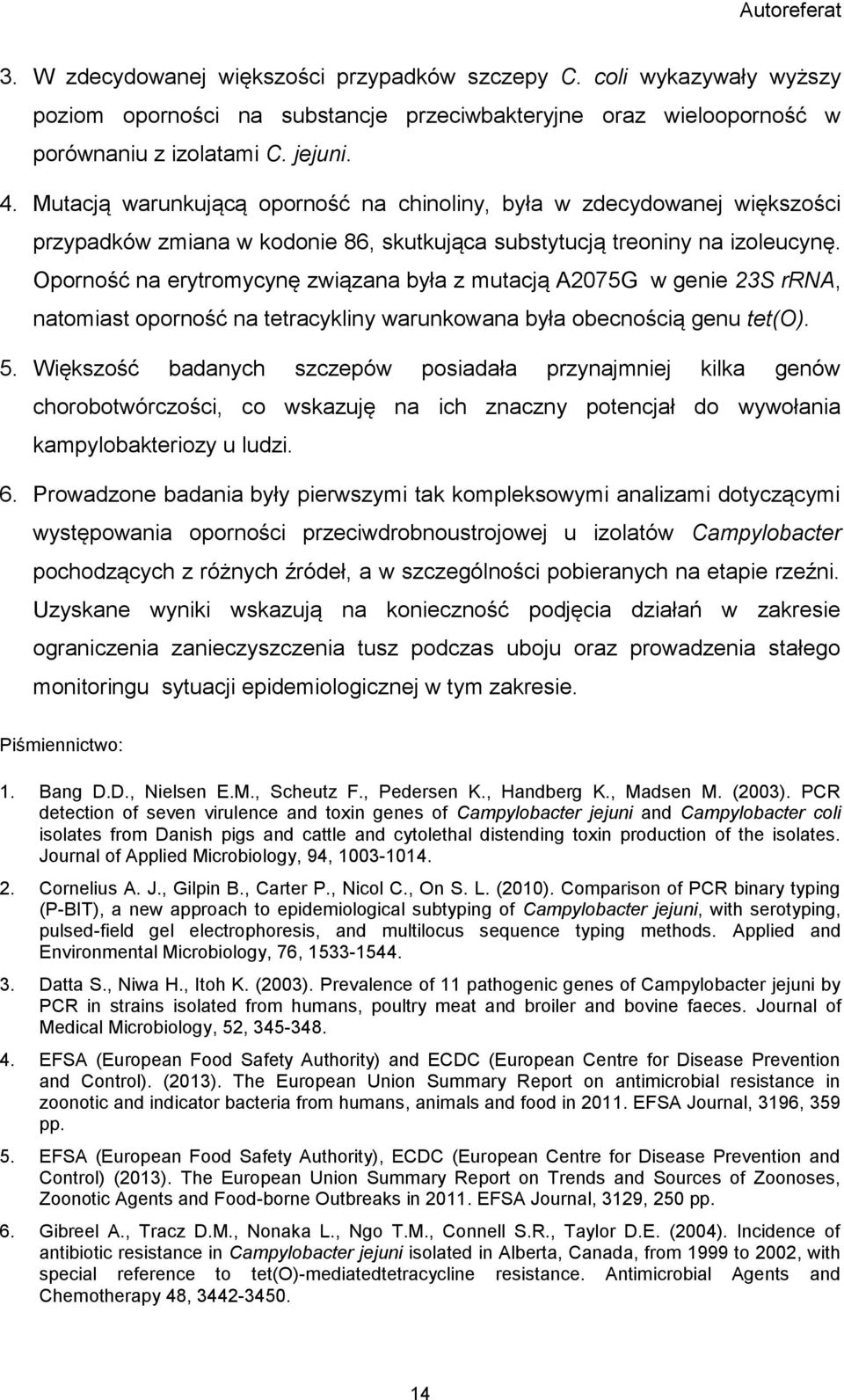 Autoreferat

3. W zdecydowanej większości przypadków szczepy C. coli wykazywały wyższy poziom oporności na substancje przeciwbakteryjne oraz wielooporność w porównaniu z izolatami C. jejuni.

4. Mutacją warunkującą oporność na chinoliny, była w zdecydowanej większości przypadków zmiana w kodonie 86, skutkująca substytucją treoniny na izoleucynę. Oporność na erytromycynę związana była z mutacją A2075G w genie 23S rRNA, natomiast oporność na tetracykliny warunkowana była obecnością genu tet(O).

5. Większość badanych szczepów posiadała przynajmniej kilka genów chorobotwórczości, co wskazuję na ich znaczny potencjał do wywołania kampylobakteriozy u ludzi.

6. Prowadzone badania były pierwszymi tak kompleksowymi analizami dotyczącymi występowania oporności przeciwdrobnoustrojowej u izolatów Campylobacter pochodzących z różnych źródeł, a w szczególności pobieranych na etapie rzeźni. Uzyskane wyniki wskazują na konieczność podjęcia działań w zakresie ograniczenia zanieczyszczenia tusz podczas uboju oraz prowadzenia stałego monitoringu sytuacji epidemiologicznej w tym zakresie.

Piśmiennictwo:

1. Bang D.D., Nielsen E.M., Scheutz F., Pedersen K., Handberg K., Madsen M. (2003). PCR detection of seven virulence and toxin genes of Campylobacter jejuni and Campylobacter coli isolates from Danish pigs and cattle and cytolethal distending toxin production of the isolates. Journal of Applied Microbiology, 94, 1003-1014.

2. Cornelius A. J., Gilpin B., Carter P., Nicol C., On S. L. (2010). Comparison of PCR binary typing (P-BIT), a new approach to epidemiological subtyping of Campylobacter jejuni, with serotyping, pulsed-field gel electrophoresis, and multilocus sequence typing methods. Applied and Environmental Microbiology, 76, 1533-1544.

3. Datta S., Niwa H., Itoh K. (2003). Prevalence of 11 pathogenic genes of Campylobacter jejuni by PCR in strains isolated from humans, poultry meat and broiler and bovine faeces. Journal of Medical Microbiology, 52, 345-348.

4. EFSA (European Food Safety Authority) and ECDC (European Centre for Disease Prevention and Control). (2013). The European Union Summary Report on antimicrobial resistance in zoonotic and indicator bacteria from humans, animals and food in 2011. EFSA Journal, 3196, 359 pp.

5. EFSA (European Food Safety Authority), ECDC (European Centre for Disease Prevention and Control) (2013). The European Union Summary Report on Trends and Sources of Zoonoses, Zoonotic Agents and Food-borne Outbreaks in 2011. EFSA Journal, 3129, 250 pp.

6. Gibreel A., Tracz D.M., Nonaka L., Ngo T.M., Connell S.R., Taylor D.E. (2004). Incidence of antibiotic resistance in Campylobacter jejuni isolated in Alberta, Canada, from 1999 to 2002, with special reference to tet(O)-mediatedtetracycline resistance. Antimicrobial Agents and Chemotherapy 48, 3442-3450.

14